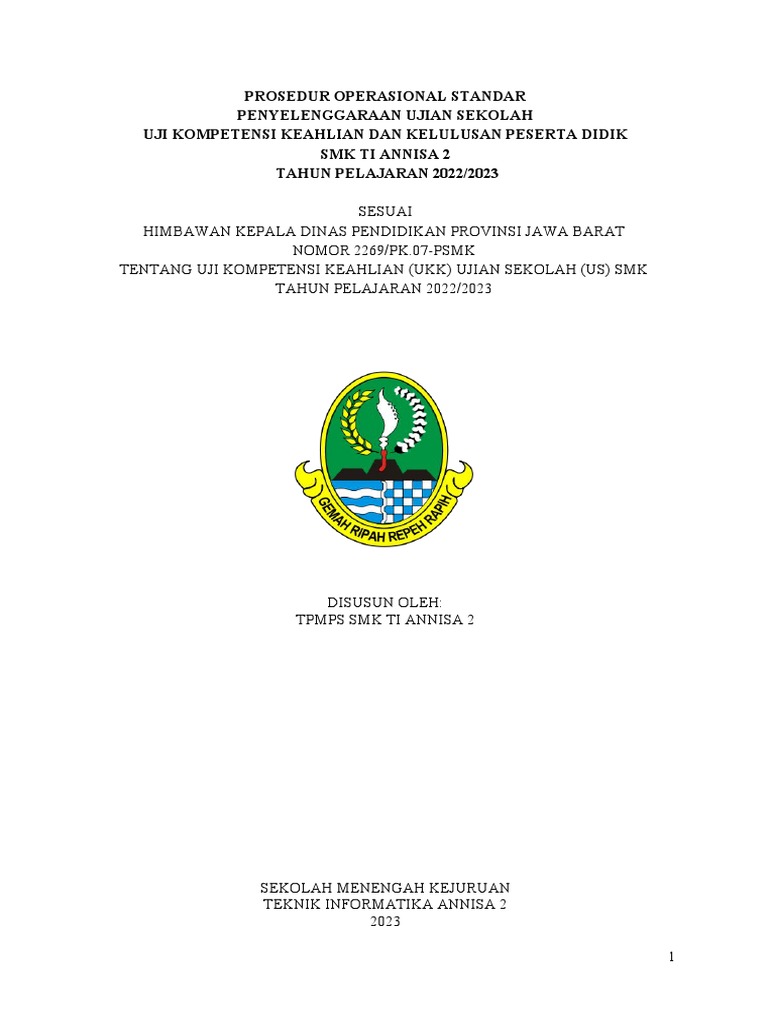 PROSEDUR OPERASIONAL STANDAR
PENYELENGGARAAN UJIAN SEKOLAH
UJI KOMPETENSI KEAHLIAN DAN KELULUSAN PESERTA DIDIK
SMK TI ANNISA 2
TAHUN PELAJARAN 2022/2023

SESUAI
HIMBAWAN KEPALA DINAS PENDIDIKAN PROVINSI JAWA BARAT
NOMOR 2269/PK.07-PSMK
TENTANG UJI KOMPETENSI KEAHLIAN (UKK) UJIAN SEKOLAH (US) SMK
TAHUN PELAJARAN 2022/2023

GEMAH RIPAH REPEH RAPIH

DISUSUN OLEH:
TPMPS SMK TI ANNISA 2

SEKOLAH MENENGAH KEJURUAN
TEKNIK INFORMATIKA ANNISA 2
2023

1